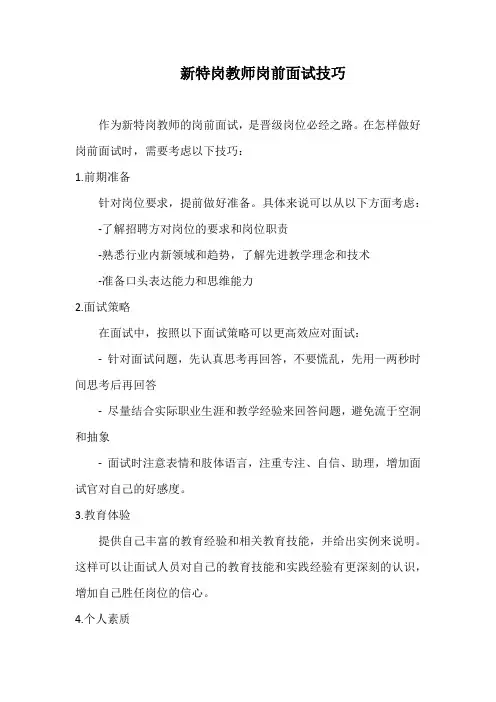 新特岗教师岗前面试技巧

作为新特岗教师的岗前面试，是晋级岗位必经之路。在怎样做好岗前面试时，需要考虑以下技巧：

1.前期准备

针对岗位要求，提前做好准备。具体来说可以从以下方面考虑：

-了解招聘方对岗位的要求和岗位职责

-熟悉行业内新领域和趋势，了解先进教学理念和技术

-准备口头表达能力和思维能力

2.面试策略

在面试中，按照以下面试策略可以更高效应对面试：

- 针对面试问题，先认真思考再回答，不要慌乱，先用一两秒时间思考后再回答

- 尽量结合实际职业生涯和教学经验来回答问题，避免流于空洞和抽象

- 面试时注意表情和肢体语言，注重专注、自信、助理，增加面试官对自己的好感度。

3.教育体验

提供自己丰富的教育经验和相关教育技能，并给出实例来说明。这样可以让面试人员对自己的教育技能和实践经验有更深刻的认识，增加自己胜任岗位的信心。

4.个人素质